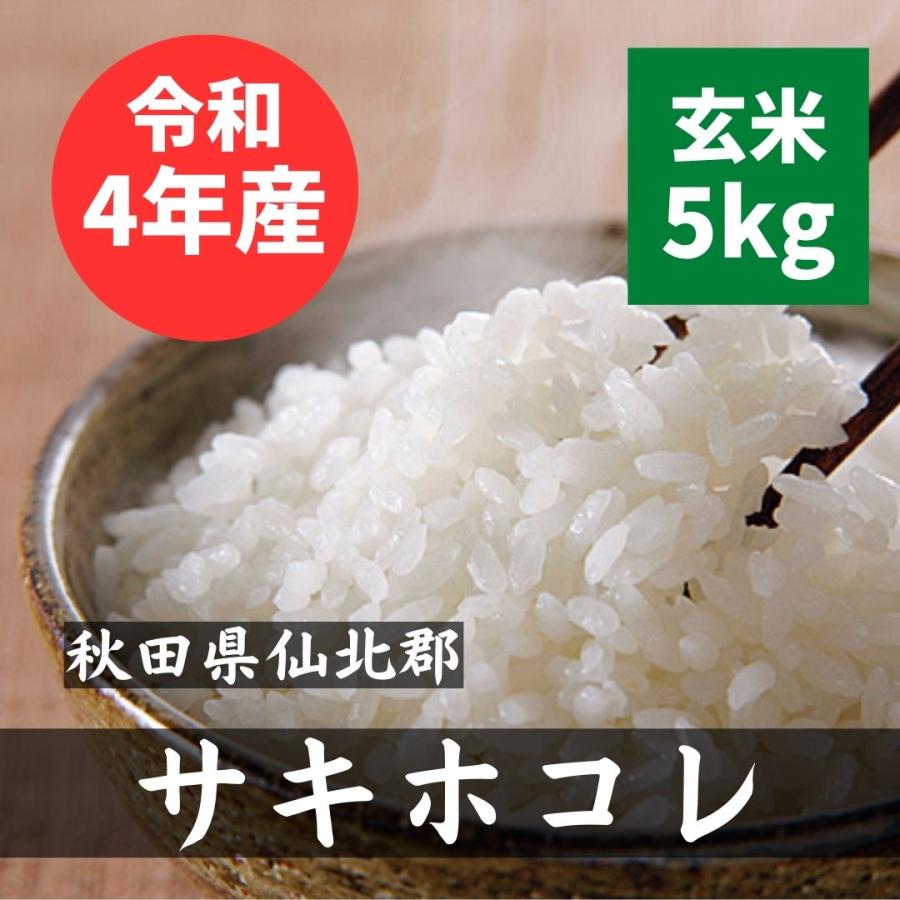 令和
4年産

玄米
5kg

秋田県仙北郡

サキホコレ